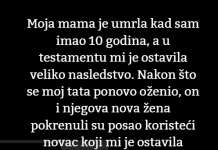 Moja mama je umrla kad sam imao 10 godina, a u testamentu mi je ostavila veliko nasledstvo. Nakon što se moj tata ponovo oženio, on i njegova nova žena pokrenuli su posao koristeći novac koji mi je ostavila